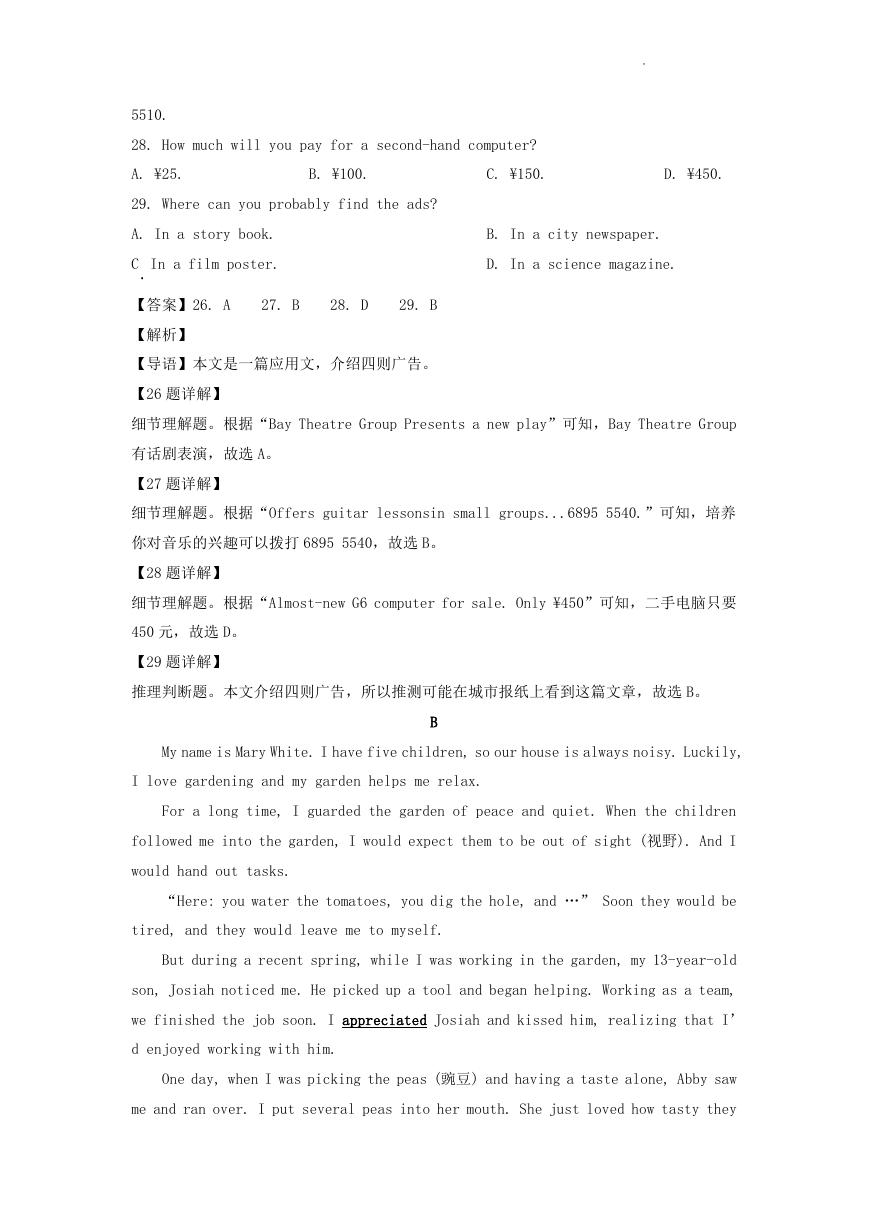 5510.

28. How much will you pay for a second-hand computer?

A. ¥25.　　B. ¥100.　　C. ¥150.　　D. ¥450.

29. Where can you probably find the ads?

A. In a story book.　　B. In a city newspaper.

C. In a film poster.　　D. In a science magazine.

【答案】26. A　27. B　28. D　29. B

【解析】

【导语】本文是一篇应用文，介绍四则广告。

【26 题详解】

细节理解题。根据“Bay Theatre Group Presents a new play”可知，Bay Theatre Group 有话剧表演，故选 A。

【27 题详解】

细节理解题。根据“Offers guitar lessonsin small groups...6895 5540.”可知，培养你对音乐的兴趣可以拨打 6895 5540，故选 B。

【28 题详解】

细节理解题。根据“Almost-new G6 computer for sale. Only ¥450”可知，二手电脑只要 450 元，故选 D。

【29 题详解】

推理判断题。本文介绍四则广告，所以推测可能在城市报纸上看到这篇文章，故选 B。

B

My name is Mary White. I have five children, so our house is always noisy. Luckily, I love gardening and my garden helps me relax.

For a long time, I guarded the garden of peace and quiet. When the children followed me into the garden, I would expect them to be out of sight (视野). And I would hand out tasks.

“Here: you water the tomatoes, you dig the hole, and …” Soon they would be tired, and they would leave me to myself.

But during a recent spring, while I was working in the garden, my 13-year-old son, Josiah noticed me. He picked up a tool and began helping. Working as a team, we finished the job soon. I appreciated Josiah and kissed him, realizing that I’d enjoyed working with him.

One day, when I was picking the peas (豌豆) and having a taste alone, Abby saw me and ran over. I put several peas into her mouth. She just loved how tasty they